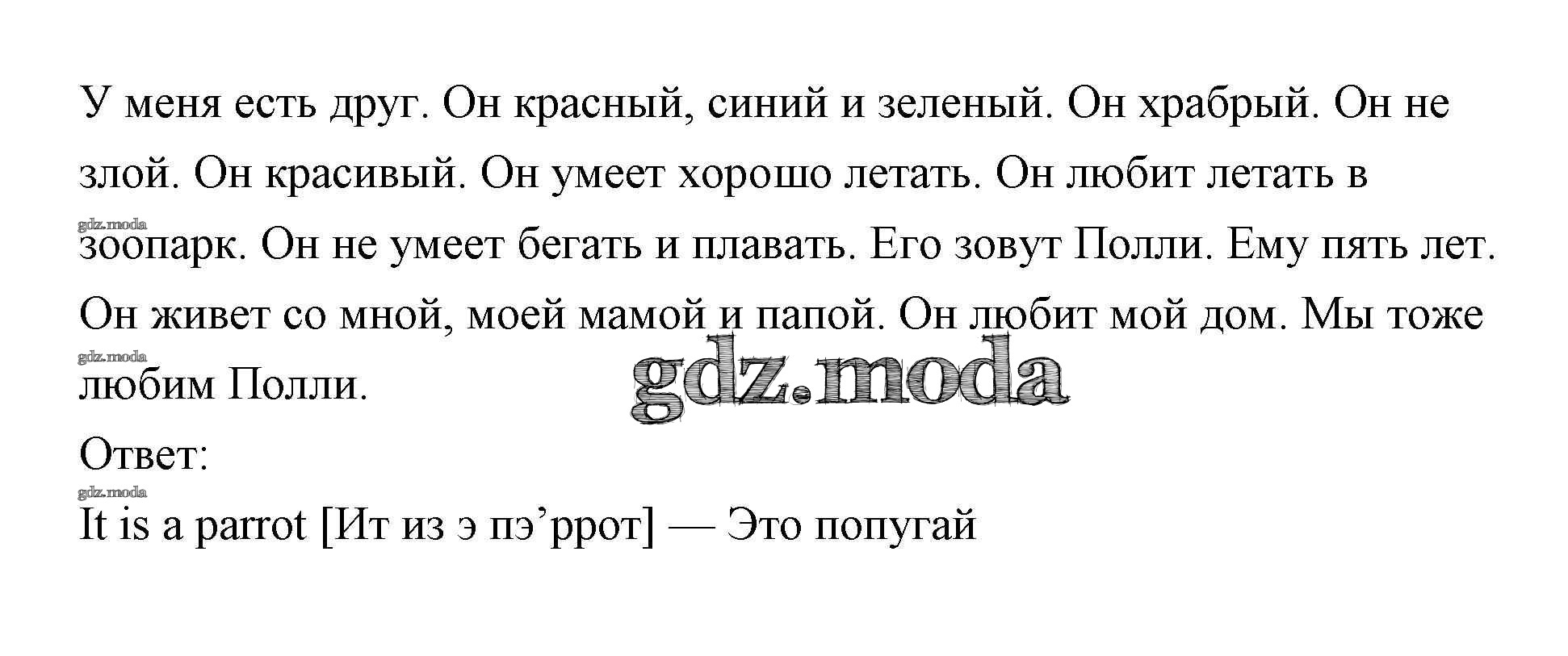 У меня есть друг. Он красный, синий и зеленый. Он храбрый. Он не злой. Он красивый. Он умеет хорошо летать. Он любит летать в зоопарк. Он не умеет бегать и плавать. Его зовут Полли. Ему пять лет. Он живет со мной, моей мамой и папой. Он любит мой дом. Мы тоже любим Полли.

Ответ:

It is a parrot [Ит из э пэ'ррот] — Это попугай

gdz.moda